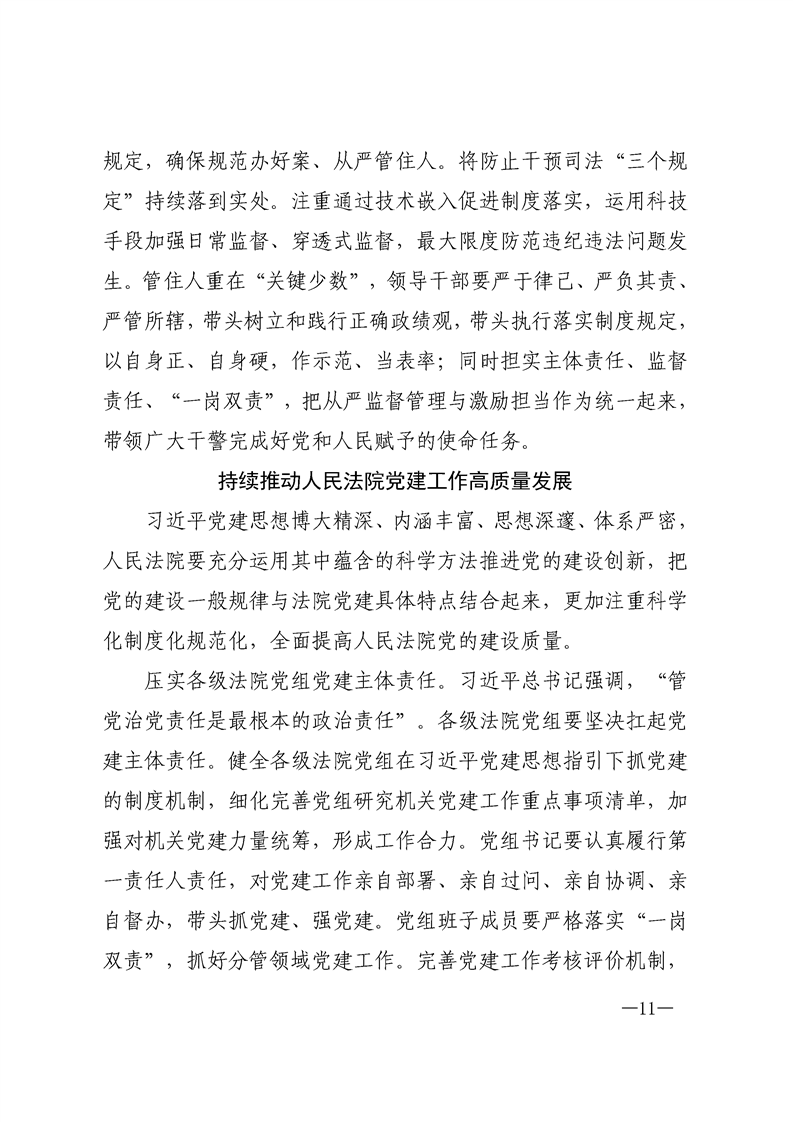 规定，确保规范办好案、从严管住人。将防止干预司法“三个规定”持续落到实处。注重通过技术嵌入促进制度落实，运用科技手段加强日常监督、穿透式监督，最大限度防范违纪违法问题发生。管住人重在“关键少数”，领导干部要严于律己、严负其责、严管所辖，带头树立和践行正确政绩观，带头执行落实制度规定，以自身正、自身硬，作示范、当表率；同时担实主体责任、监督责任、“一岗双责”，把从严监督管理与激励担当作为统一起来，带领广大干警完成好党和人民赋予的使命任务。

持续推动人民法院党建工作高质量发展

习近平党建思想博大精深、内涵丰富、思想深邃、体系严密，人民法院要充分运用其中蕴含的科学方法推进党的建设创新，把党的建设一般规律与法院党建具体特点结合起来，更加注重科学化制度化规范化，全面提高人民法院党的建设质量。

压实各级法院党组党建主体责任。习近平总书记强调，“管党治党责任是最根本的政治责任”。各级法院党组要坚决扛起党建主体责任。健全各级法院党组在习近平党建思想指引下抓党建的制度机制，细化完善党组研究机关党建工作重点事项清单，加强对机关党建力量统筹，形成工作合力。党组书记要认真履行第一责任人责任，对党建工作亲自部署、亲自过问、亲自协调、亲自督办，带头抓党建、强党建。党组班子成员要严格落实“一岗双责”，抓好分管领域党建工作。完善党建工作考核评价机制，

—11—